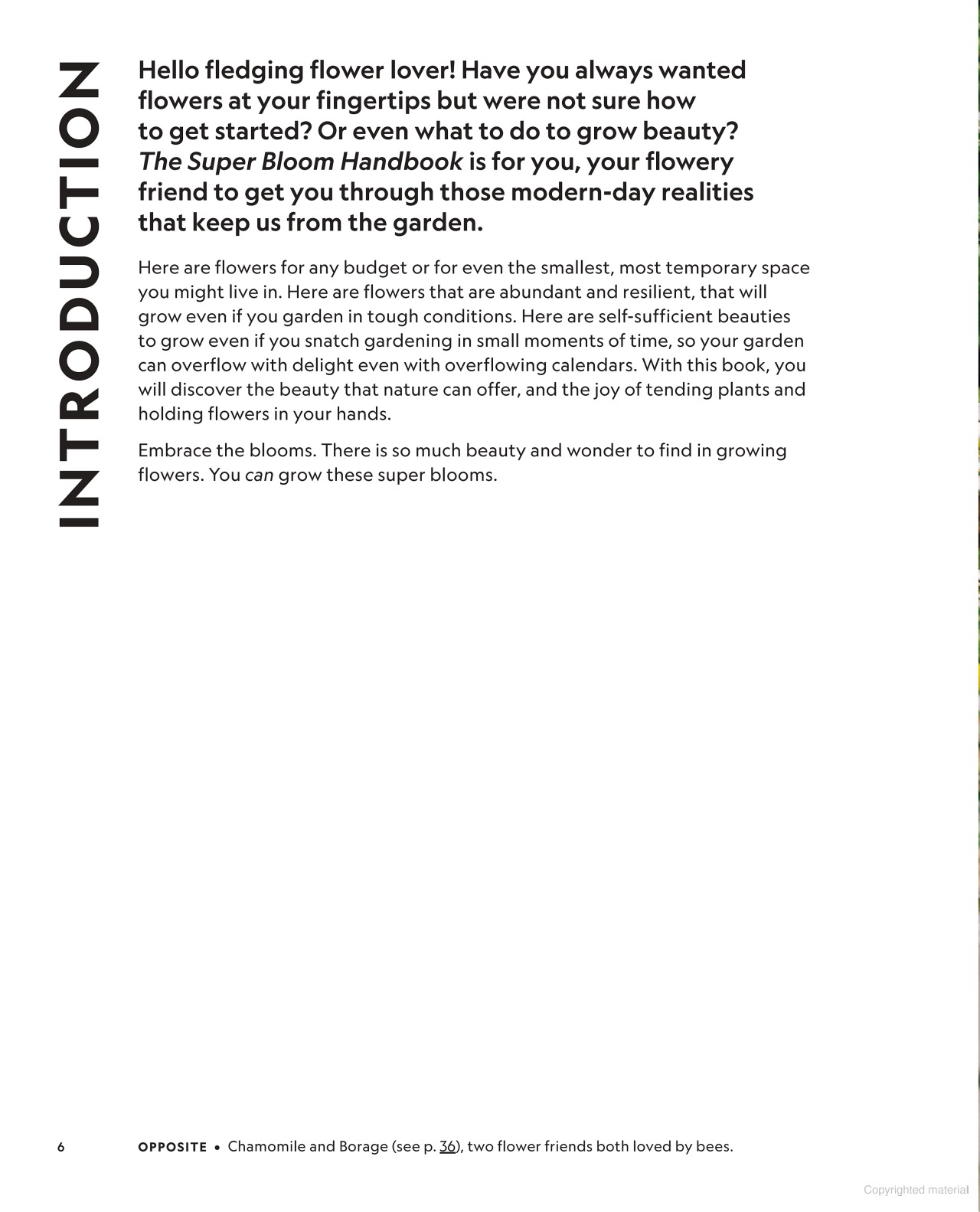 INTRODUCTION

Hello fledging flower lover! Have you always wanted flowers at your fingertips but were not sure how to get started? Or even what to do to grow beauty? The Super Bloom Handbook is for you, your flowery friend to get you through those modern-day realities that keep us from the garden.

Here are flowers for any budget or for even the smallest, most temporary space you might live in. Here are flowers that are abundant and resilient, that will grow even if you garden in tough conditions. Here are self-sufficient beauties to grow even if you snatch gardening in small moments of time, so your garden can overflow with delight even with overflowing calendars. With this book, you will discover the beauty that nature can offer, and the joy of tending plants and holding flowers in your hands.

Embrace the blooms. There is so much beauty and wonder to find in growing flowers. You can grow these super blooms.

6

OPPOSITE • Chamomile and Borage (see p. 36), two flower friends both loved by bees.

Copyrighted material